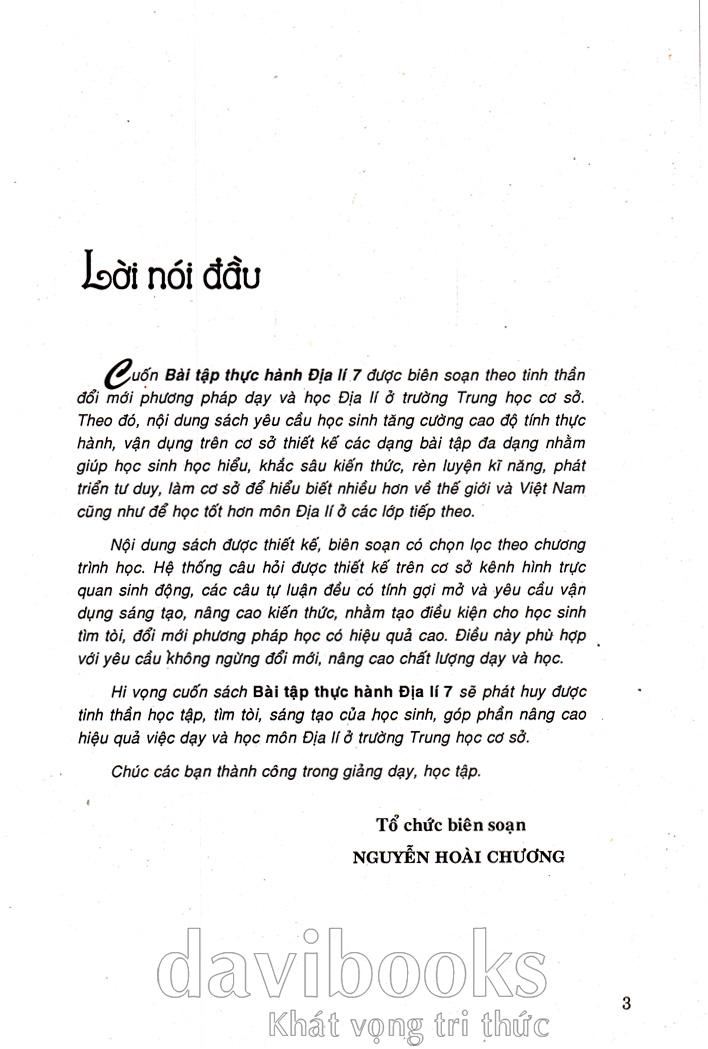 Lời nói đầu

Cuốn Bài tập thực hành Địa lí 7 được biên soạn theo tinh thần đổi mới phương pháp dạy và học Địa lí ở trường Trung học cơ sở. Theo đó, nội dung sách yêu cầu học sinh tăng cường cao độ tính thực hành, vận dụng trên cơ sở thiết kế các dạng bài tập đa dạng nhằm giúp học sinh học hiểu, khắc sâu kiến thức, rèn luyện kĩ năng, phát triển tư duy, làm cơ sở để hiểu biết nhiều hơn về thế giới và Việt Nam cũng như để học tốt hơn môn Địa lí ở các lớp tiếp theo.

Nội dung sách được thiết kế, biên soạn có chọn lọc theo chương trình học. Hệ thống câu hỏi được thiết kế trên cơ sở kênh hình trực quan sinh động, các câu tự luận đều có tính gợi mở và yêu cầu vận dụng sáng tạo, nâng cao kiến thức, nhằm tạo điều kiện cho học sinh tìm tòi, đổi mới phương pháp học có hiệu quả cao. Điều này phù hợp với yêu cầu không ngừng đổi mới, nâng cao chất lượng dạy và học.

Hi vọng cuốn sách Bài tập thực hành Địa lí 7 sẽ phát huy được tinh thần học tập, tìm tòi, sáng tạo của học sinh, góp phần nâng cao hiệu quả việc dạy và học môn Địa lí ở trường Trung học cơ sở.

Chúc các bạn thành công trong giảng dạy, học tập.

Tổ chức biên soạn
NGUYỄN HOÀI CHƯƠNG

davibooks
Khát vọng tri thức

3